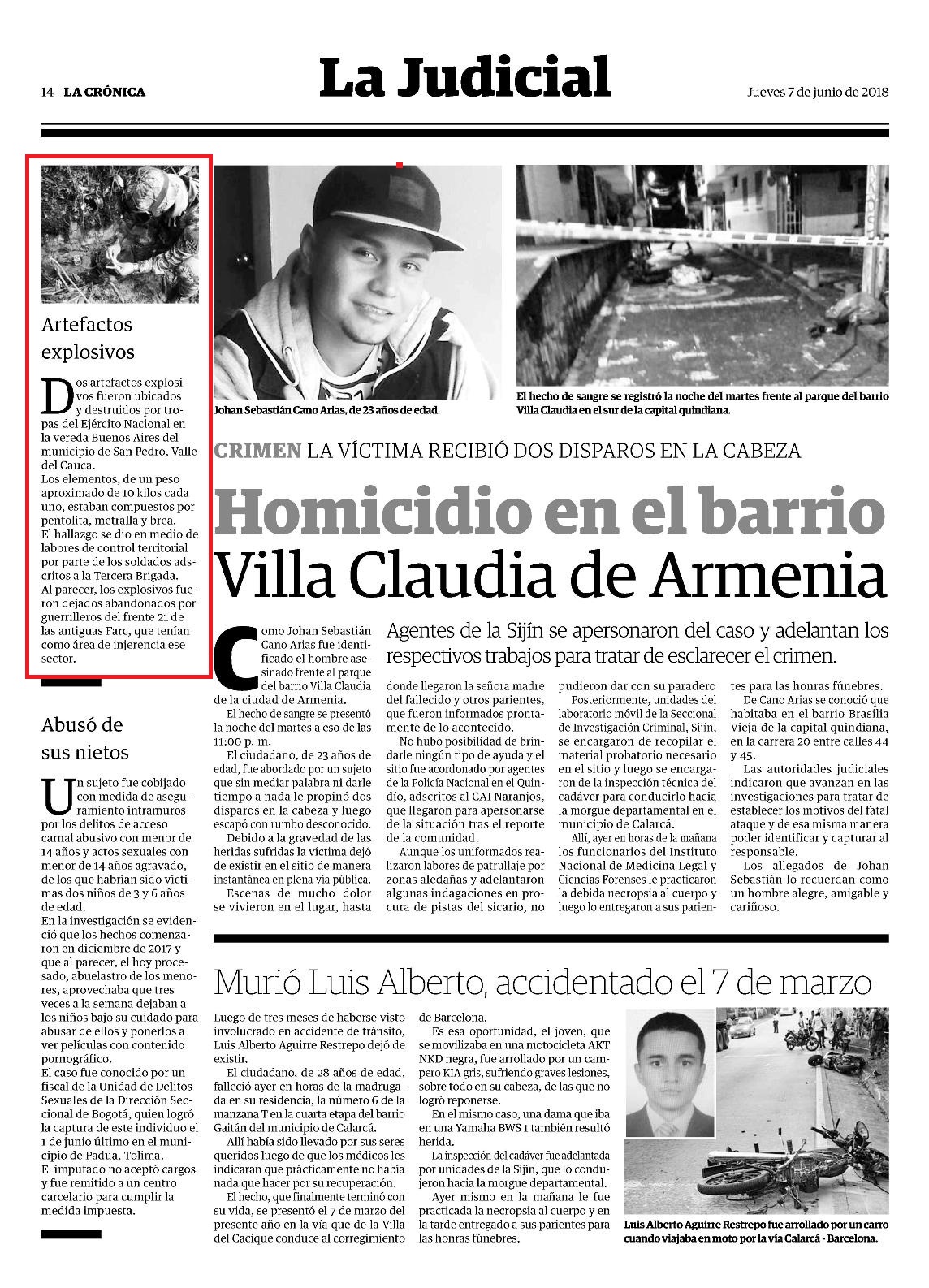 14 LA CRÓNICA

La Judicial

Jueves 7 de junio de 2018

Artefactos explosivos

Dos artefactos explosivos fueron ubicados y destruidos por tropas del Ejército Nacional en la vereda Buenos Aires del municipio de San Pedro, Valle del Cauca.
Los elementos, de un peso aproximado de 10 kilos cada uno, estaban compuestos por pentolita, metralla y brea.
El hallazgo se dio en medio de labores de control territorial por parte de los soldados adscritos a la Tercera Brigada.
Al parecer, los explosivos fueron dejados abandonados por guerrilleros del frente 21 de las antiguas Farc, que tenían como área de injerencia ese sector.

Abusó de sus nietos

Un sujeto fue cobijado con medida de aseguramiento intramuros por los delitos de acceso carnal abusivo con menor de 14 años y actos sexuales con menor de 14 años agravado, de los que habrían sido víctimas dos niños de 3 y 6 años de edad.
En la investigación se evidenció que los hechos comenzaron en diciembre de 2017 y que al parecer, el hoy procesado, abuelastro de los menores, aprovechaba que tres veces a la semana dejaban a los niños bajo su cuidado para abusar de ellos y ponerlos a ver películas con contenido pornográfico.
El caso fue conocido por un fiscal de la Unidad de Delitos Sexuales de la Dirección Seccional de Bogotá, quien logró la captura de este individuo el 1 de junio último en el municipio de Padua, Tolima.
El imputado no aceptó cargos y fue remitido a un centro carcelario para cumplir la medida impuesta.

Johan Sebastián Cano Arias, de 23 años de edad.

El hecho de sangre se registró la noche del martes frente al parque del barrio Villa Claudia en el sur de la capital quindiana.

CRIMEN LA VÍCTIMA RECIBIÓ DOS DISPAROS EN LA CABEZA

Homicidio en el barrio Villa Claudia de Armenia

Agentes de la Sijín se apersonaron del caso y adelantan los respectivos trabajos para tratar de esclarecer el crimen.

Como Johan Sebastián Cano Arias fue identificado el hombre asesinado frente al parque del barrio Villa Claudia de la ciudad de Armenia.
El hecho de sangre se presentó la noche del martes a eso de las 11:00 p. m.
El ciudadano, de 23 años de edad, fue abordado por un sujeto que sin mediar palabra ni darle tiempo a nada le propinó dos disparos en la cabeza y luego escapó con rumbo desconocido.
Debido a la gravedad de las heridas sufridas la víctima dejó de existir en el sitio de manera instantánea en plena vía pública.
Escenas de mucho dolor se vivieron en el lugar, hasta donde llegaron la señora madre del fallecido y otros parientes, que fueron informados prontamente de lo acontecido.
No hubo posibilidad de brindarle ningún tipo de ayuda y el sitio fue acordonado por agentes de la Policía Nacional en el Quindío, adscritos al CAI Naranjos, que llegaron para apersonarse de la situación tras el reporte de la comunidad.
Aunque los uniformados realizaron labores de patrullaje por zonas aledañas y adelantaron algunas indagaciones en procura de pistas del sicario, no pudieron dar con su paradero
Posteriormente, unidades del laboratorio móvil de la Seccional de Investigación Criminal, Sijín, se encargaron de recopilar el material probatorio necesario en el sitio y luego se encargaron de la inspección técnica del cadáver para conducirlo hacia la morgue departamental en el municipio de Calarcá.
Allí, ayer en horas de la mañana los funcionarios del Instituto Nacional de Medicina Legal y Ciencias Forenses le practicaron la debida necropsia al cuerpo y luego lo entregaron a sus parientes para las honras fúnebres.
De Cano Arias se conoció que habitaba en el barrio Brasilia Vieja de la capital quindiana, en la carrera 20 entre calles 44 y 45.
Las autoridades judiciales indicaron que avanzan en las investigaciones para tratar de establecer los motivos del fatal ataque y de esa misma manera poder identificar y capturar al responsable.
Los allegados de Johan Sebastián lo recuerdan como un hombre alegre, amigable y cariñoso.

Murió Luis Alberto, accidentado el 7 de marzo

Luego de tres meses de haberse visto involucrado en accidente de tránsito, Luis Alberto Aguirre Restrepo dejó de existir.
El ciudadano, de 28 años de edad, falleció ayer en horas de la madrugada en su residencia, la número 6 de la manzana T en la cuarta etapa del barrio Gaitán del municipio de Calarcá.
Allí había sido llevado por sus seres queridos luego de que los médicos les indicaran que prácticamente no había nada que hacer por su recuperación.
El hecho, que finalmente terminó con su vida, se presentó el 7 de marzo del presente año en la vía que de la Villa del Cacique conduce al corregimiento de Barcelona.
Es esa oportunidad, el joven, que se movilizaba en una motocicleta AKT NKD negra, fue arrollado por un campero KIA gris, sufriendo graves lesiones, sobre todo en su cabeza, de las que no logró reponerse.
En el mismo caso, una dama que iba en una Yamaha BWS 1 también resultó herida.
La inspección del cadáver fue adelantada por unidades de la Sijín, que lo condujeron hacia la morgue departamental.
Ayer mismo en la mañana le fue practicada la necropsia al cuerpo y en la tarde entregado a sus parientes para las honras fúnebres.

Luis Alberto Aguirre Restrepo fue arrollado por un carro cuando viajaba en moto por la vía Calarcá - Barcelona.